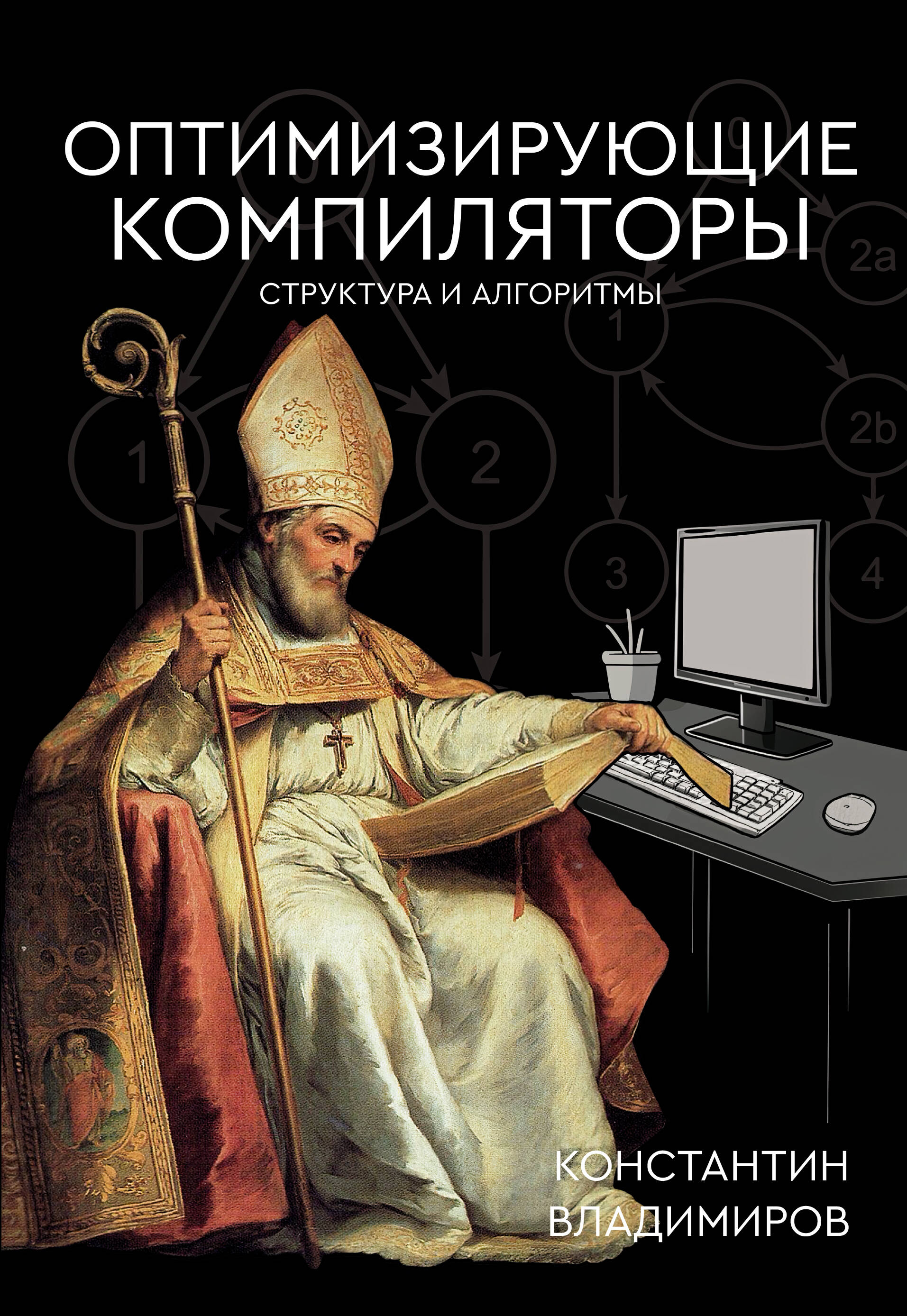 ОПТИМИЗИРУЮЩИЕ КОМПИЛЯТОРЫ

СТРУКТУРА И АЛГОРИТМЫ

0

2a

1

2b

1

2

3

4

КОНСТАНТИН ВЛАДИМИРОВ